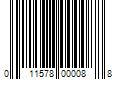 0 11578 00008 8